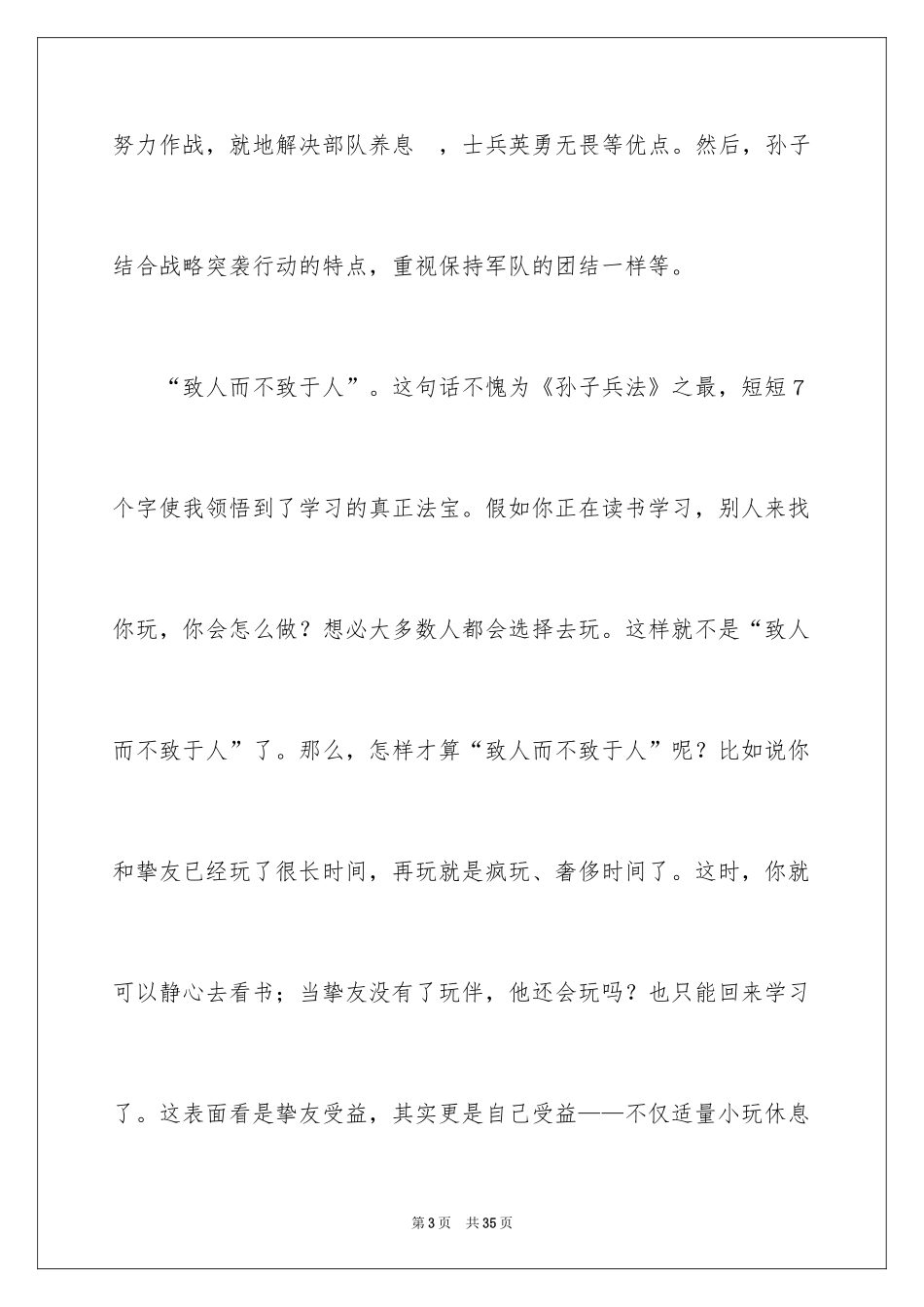 努力作战，就地解决部队养息 ，士兵英勇无畏等优点。然后，孙子结合战略突袭行动的特点，重视保持军队的团结一样等。

“致人而不致于人”。这句话不愧为《孙子兵法》之最，短短7个字使我领悟到了学习的真正法宝。假如你正在读书学习，别人来找你玩，你会怎么做？想必大多数人都会选择去玩。这样就不是“致人而不致于人”了。那么，怎样才算“致人而不致于人”呢？比如说你和挚友已经玩了很长时间，再玩就是疯玩、奢侈时间了。这时，你就可以静心去看书；当挚友没有了玩伴，他还会玩吗？也只能回来学习了。这表面看是挚友受益，其实更是自己受益——不仅适量小玩休息

第3页 共35页